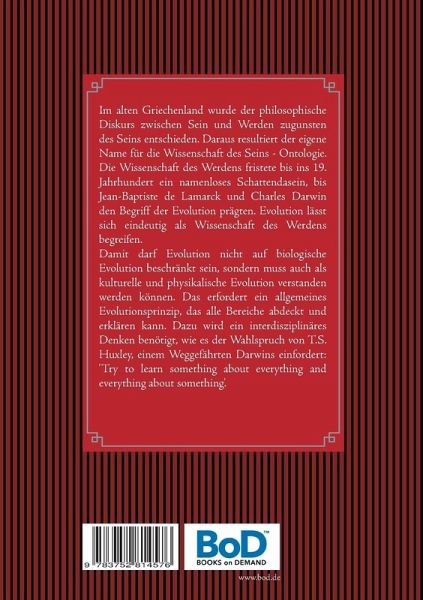 Im alten Griechenland wurde der philosophische Diskurs zwischen Sein und Werden zugunsten des Seins entschieden. Daraus resultiert der eigene Name für die Wissenschaft des Seins - Ontologie. Die Wissenschaft des Werdens fristete bis ins 19. Jahrhundert ein namenloses Schattendasein, bis Jean-Baptiste de Lamarck und Charles Darwin den Begriff der Evolution prägten. Evolution lässt sich eindeutig als Wissenschaft des Werdens begreifen.

Damit darf Evolution nicht auf biologische Evolution beschränkt sein, sondern muss auch als kulturelle und physikalische Evolution verstanden werden können. Das erfordert ein allgemeines Evolutionsprinzip, das alle Bereiche abdeckt und erklären kann. Dazu wird ein interdisziplinäres Denken benötigt, wie es der Wahlspruch von T.S. Huxley, einem Weggefährten Darwins einfordert: 'Try to learn something about everything and everything about something'.

9 783752 814576

BoD™
BOOKS on DEMAND

www.bod.de